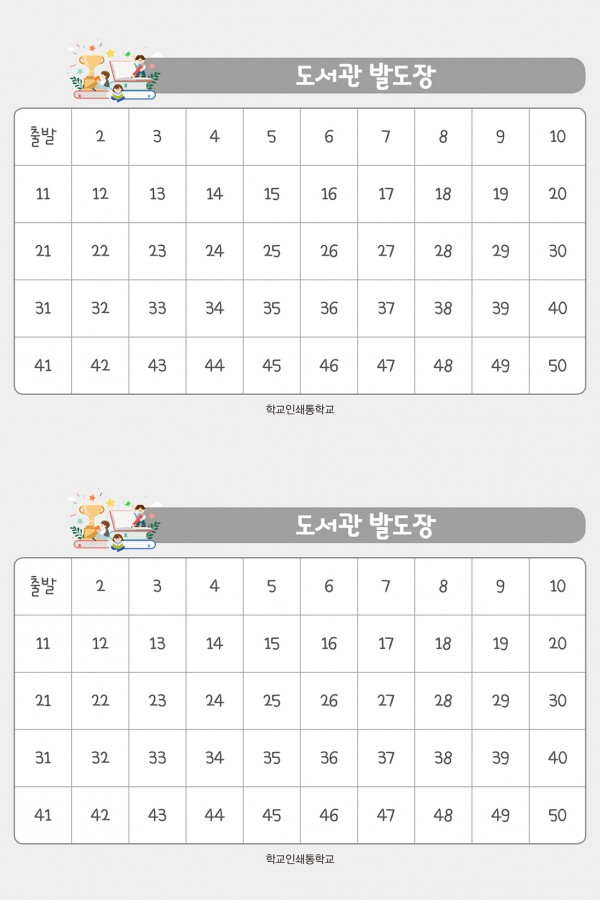 도서관 발도장

| 출발 | 2 | 3 | 4 | 5 | 6 | 7 | 8 | 9 | 10 |
|---|---|---|---|---|---|---|---|---|---|
| 11 | 12 | 13 | 14 | 15 | 16 | 17 | 18 | 19 | 20 |
| 21 | 22 | 23 | 24 | 25 | 26 | 27 | 28 | 29 | 30 |
| 31 | 32 | 33 | 34 | 35 | 36 | 37 | 38 | 39 | 40 |
| 41 | 42 | 43 | 44 | 45 | 46 | 47 | 48 | 49 | 50 |

학교인쇄통학교

도서관 발도장

| 출발 | 2 | 3 | 4 | 5 | 6 | 7 | 8 | 9 | 10 |
|---|---|---|---|---|---|---|---|---|---|
| 11 | 12 | 13 | 14 | 15 | 16 | 17 | 18 | 19 | 20 |
| 21 | 22 | 23 | 24 | 25 | 26 | 27 | 28 | 29 | 30 |
| 31 | 32 | 33 | 34 | 35 | 36 | 37 | 38 | 39 | 40 |
| 41 | 42 | 43 | 44 | 45 | 46 | 47 | 48 | 49 | 50 |

학교인쇄통학교